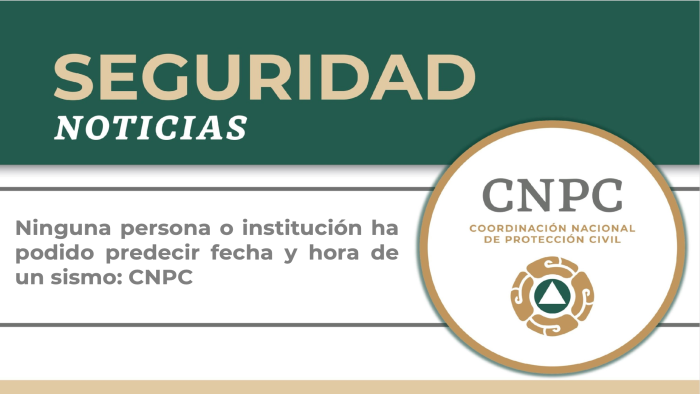 SEGURIDAD
NOTICIAS

Ninguna persona o institución ha podido predecir fecha y hora de un sismo: CNPC

CNPC
COORDINACIÓN NACIONAL DE PROTECCIÓN CIVIL